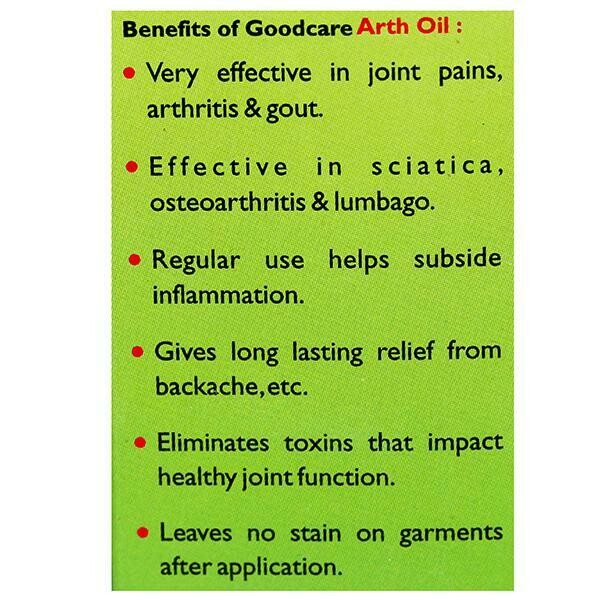 Benefits of Goodcare Arth Oil :

• Very effective in joint pains, arthritis & gout.

• Effective in sciatica, osteoarthritis & lumbago.

• Regular use helps subside inflammation.

• Gives long lasting relief from backache, etc.

• Eliminates toxins that impact healthy joint function.

• Leaves no stain on garments after application.